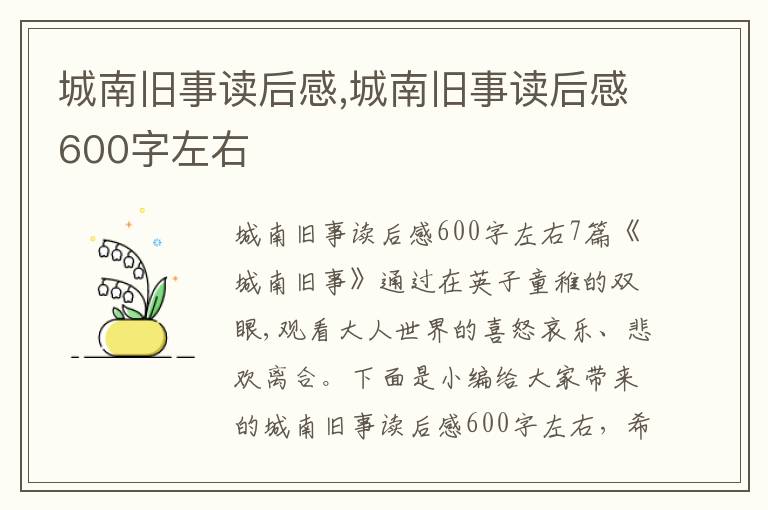 城南旧事读后感,城南旧事读后感600字左右

城南旧事读后感600字左右7篇《城南旧事》通过在英子童稚的双眼,观看大人世界的喜怒哀乐、悲欢离合。下面是小编给大家带来的城南旧事读后感600字左右，希